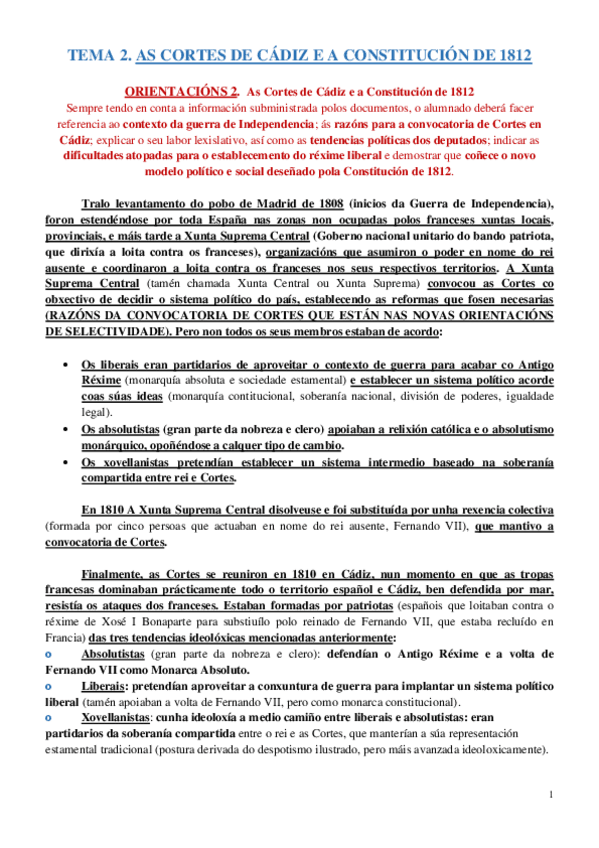 TEMA 2. AS CORTES DE CÁDIZ E A CONSTITUCIÓN DE 1812

ORIENTACIÓNS 2. As Cortes de Cádiz e a Constitución de 1812
Sempre tendo en conta a información subministrada polos documentos, o alumnado deberá facer referencia ao contexto da guerra de Independencia; ás razóns para a convocatoria de Cortes en Cádiz; explicar o seu labor lexislativo, así como as tendencias políticas dos deputados; indicar as dificultades atopadas para o establecemento do réxime liberal e demostrar que coñece o novo modelo político e social deseñado pola Constitución de 1812.

Tralo levantamento do pobo de Madrid de 1808 (inicios da Guerra de Independencia), foron estendéndose por toda España nas zonas non ocupadas polos franceses xuntas locais, provinciais, e máis tarde a Xunta Suprema Central (Goberno nacional unitario do bando patriota, que dirixía a loita contra os franceses), organizacións que asumiron o poder en nome do rei ausente e coordinaron a loita contra os franceses nos seus respectivos territorios. A Xunta Suprema Central (tamén chamada Xunta Central ou Xunta Suprema) convocou as Cortes co obxectivo de decidir o sistema político do país, establecendo as reformas que fosen necesarias (RAZÓNS DA CONVOCATORIA DE CORTES QUE ESTÁN NAS NOVAS ORIENTACIÓNS DE SELECTIVIDADE). Pero non todos os seus membros estaban de acordo:

• Os liberais eran partidarios de aproveitar o contexto de guerra para acabar co Antigo Réxime (monarquía absoluta e sociedade estamental) e establecer un sistema político acorde coas súas ideas (monarquía contitucional, soberanía nacional, división de poderes, igualdade legal).
• Os absolutistas (gran parte da nobreza e clero) apoiaban a relixión católica e o absolutismo monárquico, opoñéndose a calquer tipo de cambio.
• Os xovellanistas pretendían establecer un sistema intermedio baseado na soberanía compartida entre rei e Cortes.

En 1810 A Xunta Suprema Central disolveuse e foi substituída por unha rexencia colectiva (formada por cinco persoas que actuaban en nome do rei ausente, Fernando VII), que mantivo a convocatoria de Cortes.

Finalmente, as Cortes se reuniron en 1810 en Cádiz, nun momento en que as tropas francesas dominaban prácticamente todo o territorio español e Cádiz, ben defendida por mar, resistía os ataques dos franceses. Estaban formadas por patriotas (españois que loitaban contra o réxime de Xosé I Bonaparte para substiuílo polo reinado de Fernando VII, que estaba recluído en Francia) das tres tendencias ideolóxicas mencionadas anteriormente:
o Absolutistas (gran parte da nobreza e clero): defendían o Antigo Réxime e a volta de Fernando VII como Monarca Absoluto.
o Liberais: pretendían aproveitar a conxuntura de guerra para implantar un sistema político liberal (tamén apoiaban a volta de Fernando VII, pero como monarca constitucional).
o Xovellanistas: cunha ideoloxía a medio camiño entre liberais e absolutistas: eran partidarios da soberanía compartida entre o rei e as Cortes, que manterían a súa representación estamental tradicional (postura derivada do despotismo ilustrado, pero máis avanzada ideoloxicamente).

1